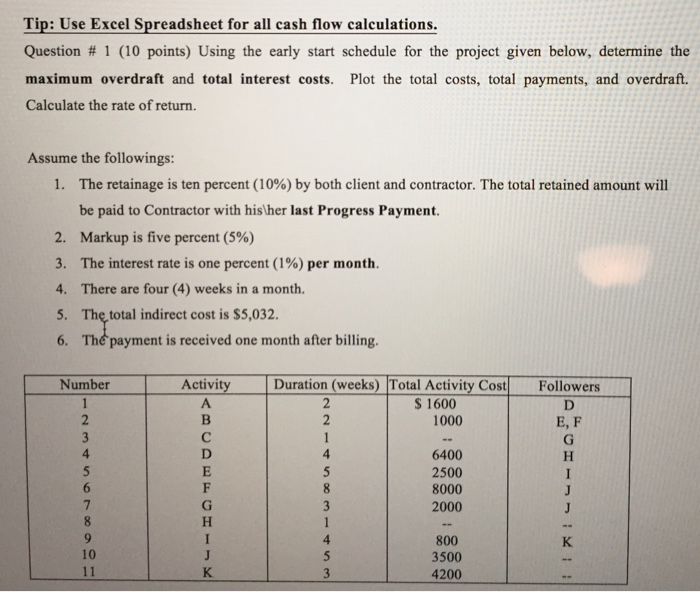 Tip: Use Excel Spreadsheet for all cash flow calculations.

Question # 1 (10 points) Using the early start schedule for the project given below, determine the maximum overdraft and total interest costs. Plot the total costs, total payments, and overdraft. Calculate the rate of return.

Assume the followings:

1. The retainage is ten percent (10%) by both client and contractor. The total retained amount will be paid to Contractor with his\her last Progress Payment.
2. Markup is five percent (5%)
3. The interest rate is one percent (1%) per month.
4. There are four (4) weeks in a month.
5. The total indirect cost is $5,032.
6. The payment is received one month after billing.

| Number | Activity | Duration (weeks) | Total Activity Cost | Followers |
|---|---|---|---|---|
| 1 | A | 2 | $ 1600 | D |
| 2 | B | 2 | 1000 | E, F |
| 3 | C | 1 | -- | G |
| 4 | D | 4 | 6400 | H |
| 5 | E | 5 | 2500 | I |
| 6 | F | 8 | 8000 | J |
| 7 | G | 3 | 2000 | J |
| 8 | H | 1 | -- | -- |
| 9 | I | 4 | 800 | K |
| 10 | J | 5 | 3500 | -- |
| 11 | K | 3 | 4200 | -- |